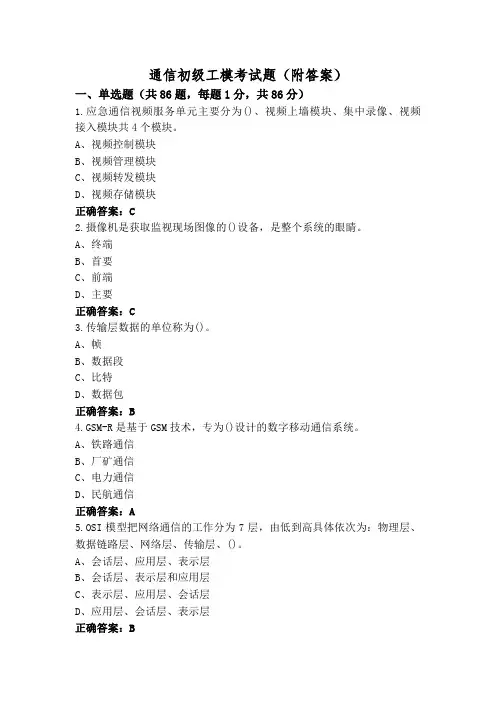 通信初级工模考试题（附答案）

一、单选题（共86题，每题1分，共86分）

1.应急通信视频服务单元主要分为()、视频上墙模块、集中录像、视频接入模块共4个模块。

A、视频控制模块

B、视频管理模块

C、视频转发模块

D、视频存储模块

正确答案：C

2.摄像机是获取监视现场图像的()设备，是整个系统的眼睛。

A、终端

B、首要

C、前端

D、主要

正确答案：C

3.传输层数据的单位称为()。

A、帧

B、数据段

C、比特

D、数据包

正确答案：B

4.GSM-R是基于GSM技术，专为()设计的数字移动通信系统。

A、铁路通信

B、厂矿通信

C、电力通信

D、民航通信

正确答案：A

5.OSI模型把网络通信的工作分为7层，由低到高具体依次为：物理层、数据链路层、网络层、传输层、()。

A、会话层、应用层、表示层

B、会话层、表示层和应用层

C、表示层、应用层、会话层

D、应用层、会话层、表示层

正确答案：B